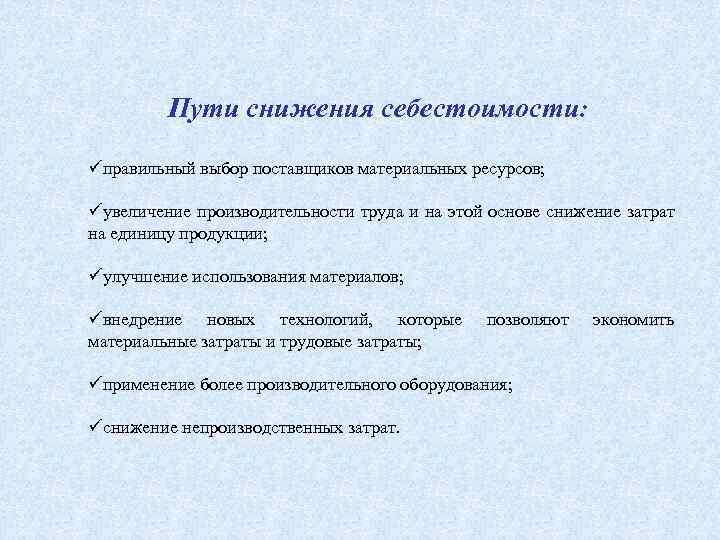 Пути снижения себестоимости:

✓правильный выбор поставщиков материальных ресурсов;

✓увеличение производительности труда и на этой основе снижение затрат на единицу продукции;

✓улучшение использования материалов;

✓внедрение новых технологий, которые позволяют экономить материальные затраты и трудовые затраты;

✓применение более производительного оборудования;

✓снижение непроизводственных затрат.